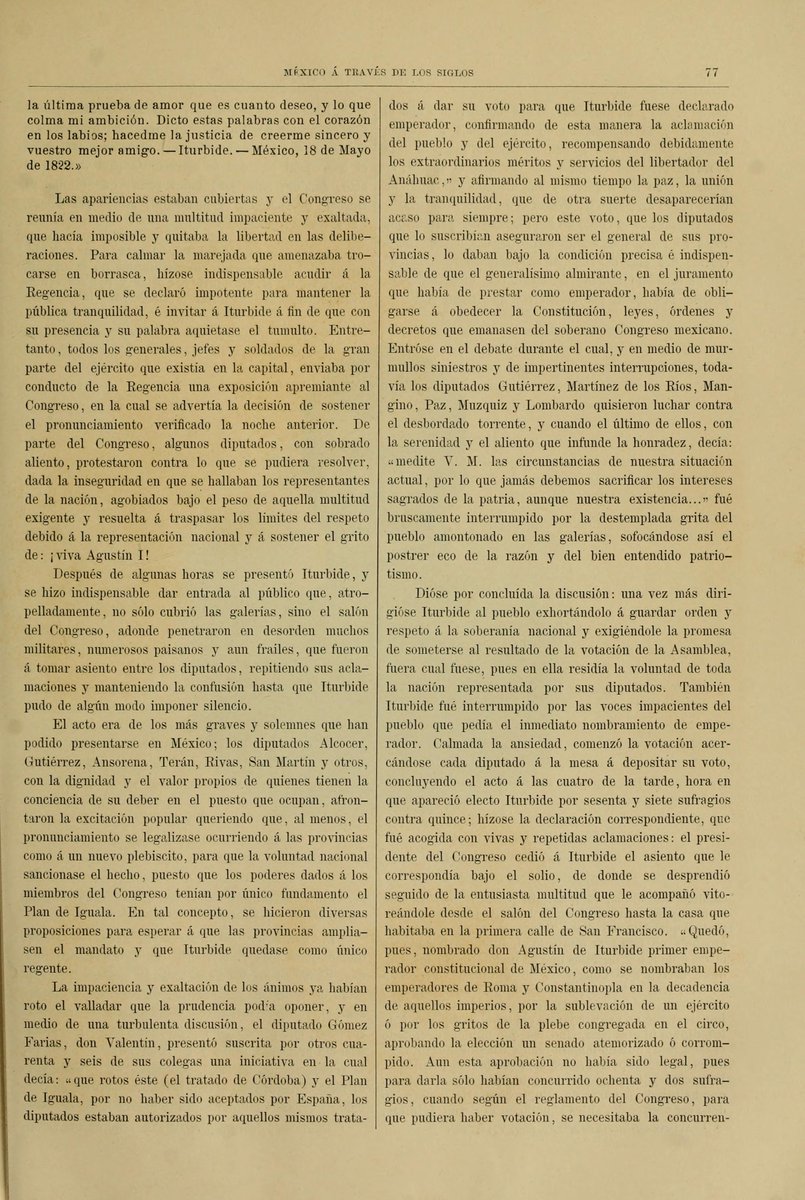 MÉXICO Á TRAVÉS DE LOS SIGLOS 77

la última prueba de amor que es cuanto deseo, y lo que colma mi ambición. Dicto estas palabras con el corazón en los labios; hacedme la justicia de creerme sincero y vuestro mejor amigo. — Iturbide. — México, 18 de Mayo de 1822.»

Las apariencias estaban cubiertas y el Congreso se reunía en medio de una multitud impaciente y exaltada, que hacía imposible y quitaba la libertad en las deliberaciones. Para calmar la marejada que amenazaba trocarse en borrasca, hízose indispensable acudir á la Regencia, que se declaró impotente para mantener la pública tranquilidad, é invitar á Iturbide á fin de que con su presencia y su palabra aquietase el tumulto. Entretanto, todos los generales, jefes y soldados de la gran parte del ejército que existía en la capital, enviaba por conducto de la Regencia una exposición apremiante al Congreso, en la cual se advertía la decisión de sostener el pronunciamiento verificado la noche anterior. De parte del Congreso, algunos diputados, con sobrado aliento, protestaron contra lo que se pudiera resolver, dada la inseguridad en que se hallaban los representantes de la nación, agobiados bajo el peso de aquella multitud exigente y resuelta á traspasar los límites del respeto debido á la representación nacional y á sostener el grito de: ¡viva Agustín I!

Después de algunas horas se presentó Iturbide, y se hizo indispensable dar entrada al público que, atropelladamente, no sólo cubrió las galerías, sino el salón del Congreso, adonde penetraron en desorden muchos militares, numerosos paisanos y aun frailes, que fueron á tomar asiento entre los diputados, repitiendo sus aclamaciones y manteniendo la confusión hasta que Iturbide pudo de algún modo imponer silencio.

El acto era de los más graves y solemnes que han podido presentarse en México; los diputados Alcocer, Gutiérrez, Ansorena, Terán, Rivas, San Martín y otros, con la dignidad y el valor propios de quienes tienen la conciencia de su deber en el puesto que ocupan, afrontaron la excitación popular queriendo que, al menos, el pronunciamiento se legalizase ocurriendo á las provincias como á un nuevo plebiscito, para que la voluntad nacional sancionase el hecho, puesto que los poderes dados á los miembros del Congreso tenían por único fundamento el Plan de Iguala. En tal concepto, se hicieron diversas proposiciones para esperar á que las provincias ampliasen el mandato y que Iturbide quedase como único regente.

La impaciencia y exaltación de los ánimos ya habían roto el valladar que la prudencia podía oponer, y en medio de una turbulenta discusión, el diputado Gómez Farías, don Valentín, presentó suscrita por otros cuarenta y seis de sus colegas una iniciativa en la cual decía: «que rotos éste (el tratado de Córdoba) y el Plan de Iguala, por no haber sido aceptados por España, los diputados estaban autorizados por aquellos mismos tratados á dar su voto para que Iturbide fuese declarado emperador, confirmando de esta manera la aclamación del pueblo y del ejército, recompensando debidamente los extraordinarios méritos y servicios del libertador del Anáhuac,» y afirmando al mismo tiempo la paz, la unión y la tranquilidad, que de otra suerte desaparecerían acaso para siempre; pero este voto, que los diputados que lo suscribían aseguraron ser el general de sus provincias, lo daban bajo la condición precisa é indispensable de que el generalísimo almirante, en el juramento que había de prestar como emperador, había de obligarse á obedecer la Constitución, leyes, órdenes y decretos que emanasen del soberano Congreso mexicano. Entróse en el debate durante el cual, y en medio de murmullos siniestros y de impertinentes interrupciones, todavía los diputados Gutiérrez, Martínez de los Ríos, Mangino, Paz, Muzquiz y Lombardo quisieron luchar contra el desbordado torrente, y cuando el último de ellos, con la serenidad y el aliento que infunde la honradez, decía: «medite V. M. las circunstancias de nuestra situación actual, por lo que jamás debemos sacrificar los intereses sagrados de la patria, aunque nuestra existencia...» fué bruscamente interrumpido por la destemplada grita del pueblo amontonado en las galerías, sofocándose así el postrer eco de la razón y del bien entendido patriotismo.

Dióse por concluída la discusión: una vez más dirigióse Iturbide al pueblo exhortándolo á guardar orden y respeto á la soberanía nacional y exigiéndole la promesa de someterse al resultado de la votación de la Asamblea, fuera cual fuese, pues en ella residía la voluntad de toda la nación representada por sus diputados. También Iturbide fué interrumpido por las voces impacientes del pueblo que pedía el inmediato nombramiento de emperador. Calmada la ansiedad, comenzó la votación acercándose cada diputado á la mesa á depositar su voto, concluyendo el acto á las cuatro de la tarde, hora en que apareció electo Iturbide por sesenta y siete sufragios contra quince; hízose la declaración correspondiente, que fué acogida con vivas y repetidas aclamaciones: el presidente del Congreso cedió á Iturbide el asiento que le correspondía bajo el solio, de donde se desprendió seguido de la entusiasta multitud que le acompañó vitoreándole desde el salón del Congreso hasta la casa que habitaba en la primera calle de San Francisco. «Quedó, pues, nombrado don Agustín de Iturbide primer emperador constitucional de México, como se nombraban los emperadores de Roma y Constantinopla en la decadencia de aquellos imperios, por la sublevación de un ejército ó por los gritos de la plebe congregada en el circo, aprobando la elección un senado atemorizado ó corrompido. Aun esta aprobación no había sido legal, pues para darla sólo habían concurrido ochenta y dos sufragios, cuando según el reglamento del Congreso, para que pudiera haber votación, se necesitaba la concurren-